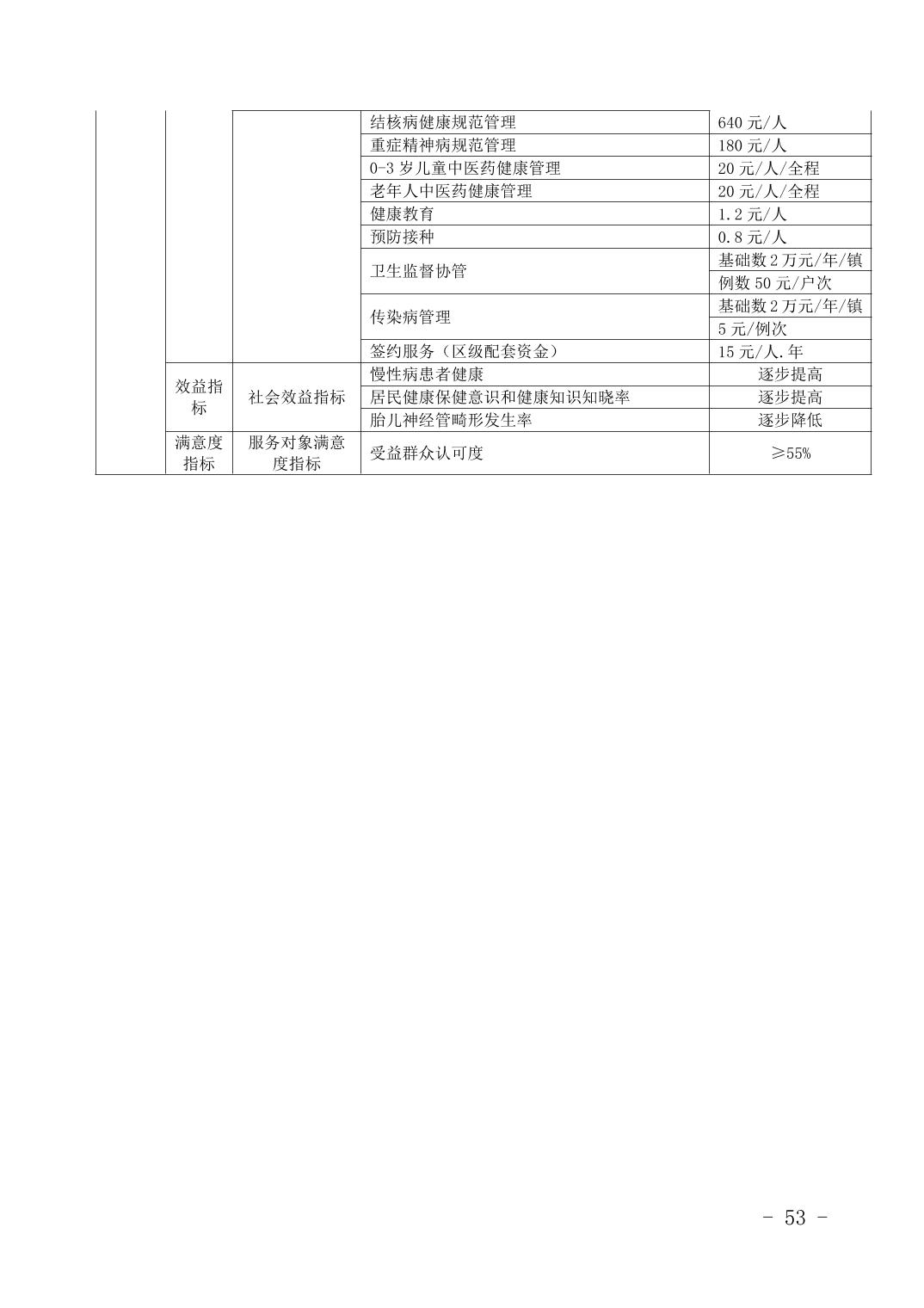 | | | | | |
|---|---|---|---|---|
| | | | 结核病健康规范管理 | 640 元/人 |
| | | | 重症精神病规范管理 | 180 元/人 |
| | | | 0-3 岁儿童中医药健康管理 | 20 元/人/全程 |
| | | | 老年人中医药健康管理 | 20 元/人/全程 |
| | | | 健康教育 | 1.2 元/人 |
| | | | 预防接种 | 0.8 元/人 |
| | | | 卫生监督协管 | 基础数 2 万元/年/镇 |
| | | | | 例数 50 元/户次 |
| | | | 传染病管理 | 基础数 2 万元/年/镇 |
| | | | | 5 元/例次 |
| | | | 签约服务（区级配套资金） | 15 元/人.年 |
| | 效益指标 | 社会效益指标 | 慢性病患者健康 | 逐步提高 |
| | | | 居民健康保健意识和健康知识知晓率 | 逐步提高 |
| | | | 胎儿神经管畸形发生率 | 逐步降低 |
| | 满意度指标 | 服务对象满意度指标 | 受益群众认可度 | ≥55% |

- 53 -